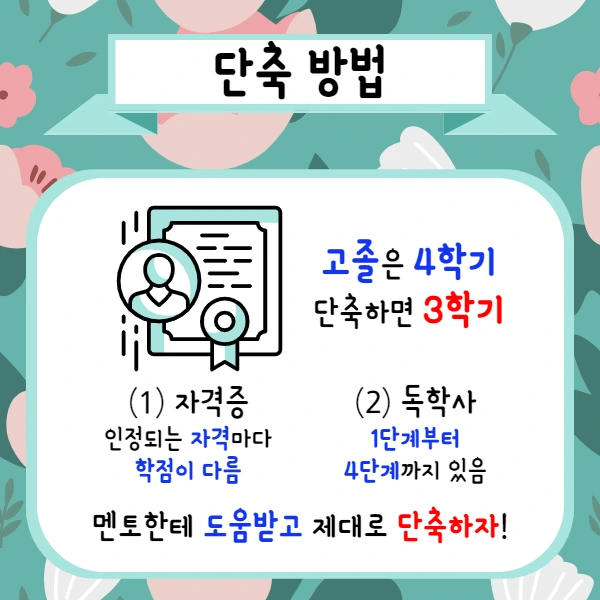 단축 방법

고졸은 4학기
단축하면 3학기

(1) 자격증
인정되는 자격마다
학점이 다름

(2) 독학사
1단계부터
4단계까지 있음

멘토한테 도움받고 제대로 단축하자!